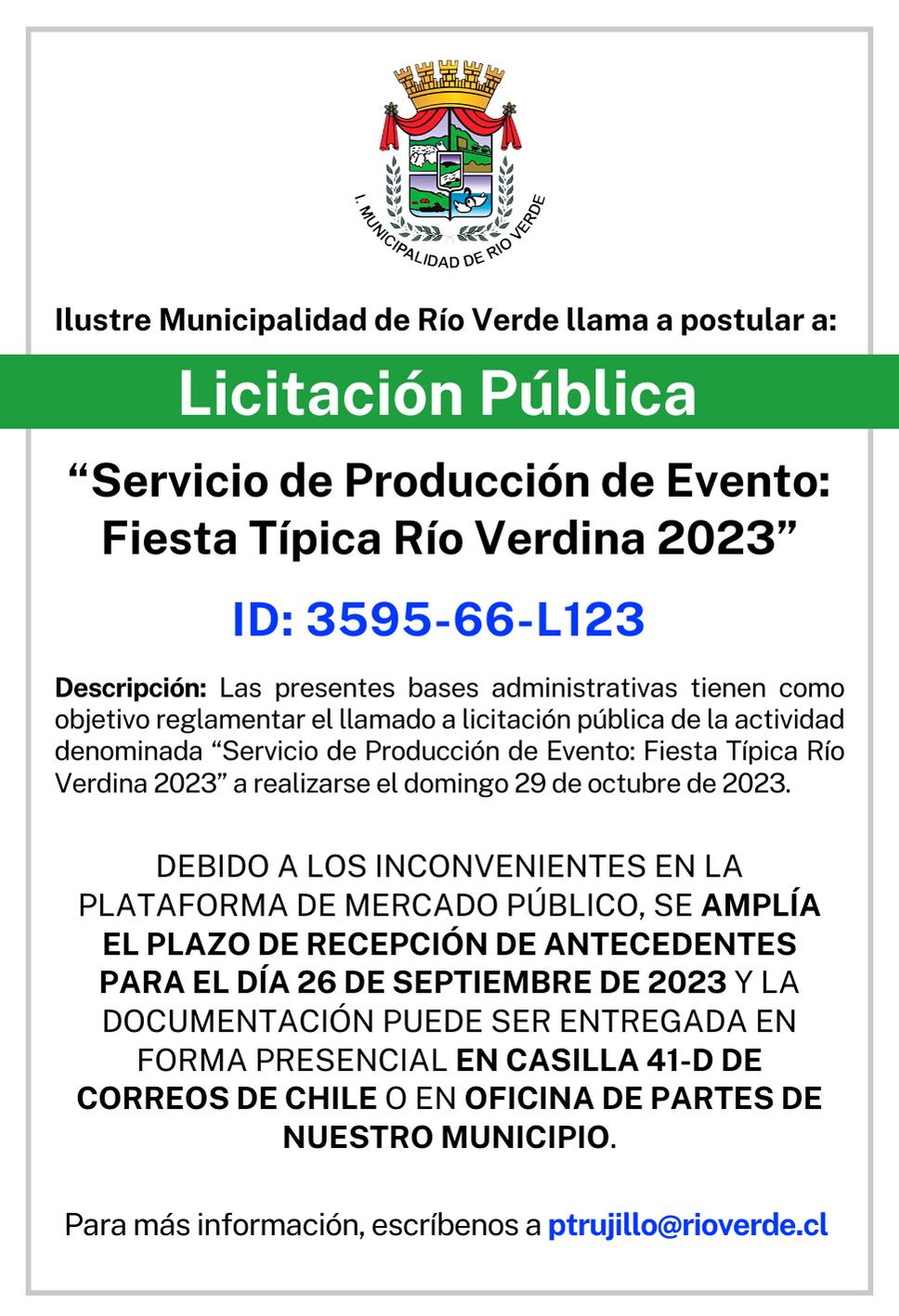 I. MUNICIPALIDAD DE RIO VERDE

Ilustre Municipalidad de Río Verde llama a postular a:

Licitación Pública

“Servicio de Producción de Evento: Fiesta Típica Río Verdina 2023”

ID: 3595-66-L123

Descripción: Las presentes bases administrativas tienen como objetivo reglamentar el llamado a licitación pública de la actividad denominada “Servicio de Producción de Evento: Fiesta Típica Río Verdina 2023” a realizarse el domingo 29 de octubre de 2023.

DEBIDO A LOS INCONVENIENTES EN LA PLATAFORMA DE MERCADO PÚBLICO, SE AMPLÍA EL PLAZO DE RECEPCIÓN DE ANTECEDENTES PARA EL DÍA 26 DE SEPTIEMBRE DE 2023 Y LA DOCUMENTACIÓN PUEDE SER ENTREGADA EN FORMA PRESENCIAL EN CASILLA 41-D DE CORREOS DE CHILE O EN OFICINA DE PARTES DE NUESTRO MUNICIPIO.

Para más información, escríbenos a ptrujillo@rioverde.cl